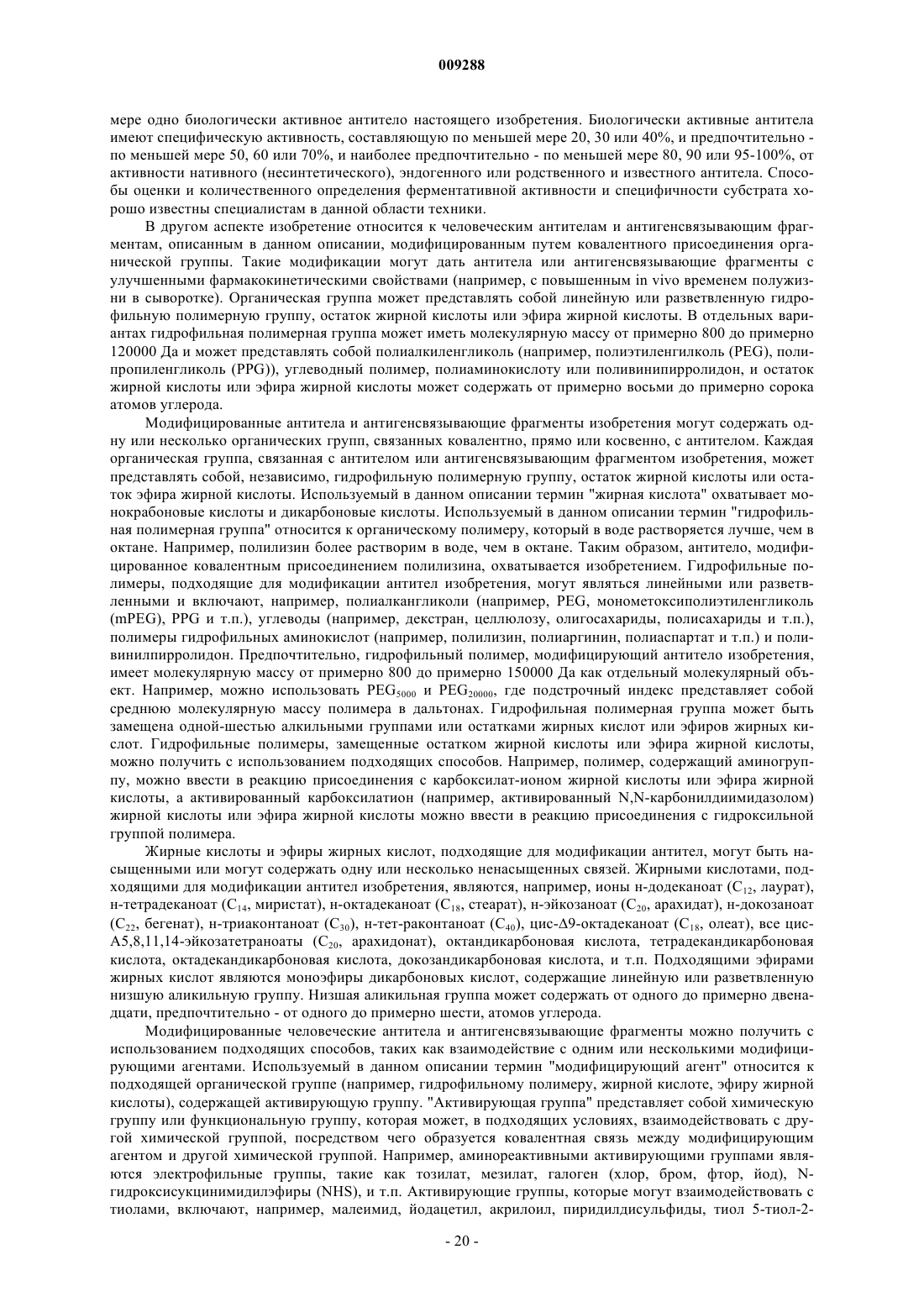 009288

мере одно биологически активное антитело настоящего изобретения. Биологически активные антитела имеют специфическую активность, составляющую по меньшей мере 20, 30 или 40%, и предпочтительно - по меньшей мере 50, 60 или 70%, и наиболее предпочтительно - по меньшей мере 80, 90 или 95-100%, от активности нативного (несинтетического), эндогенного или родственного и известного антитела. Способы оценки и количественного определения ферментативной активности и специфичности субстрата хорошо известны специалистам в данной области техники.

В другом аспекте изобретение относится к человеческим антителам и антигенсвязывающим фрагментам, описанным в данном описании, модифицированным путем ковалентного присоединения органической группы. Такие модификации могут дать антитела или антигенсвязывающие фрагменты с улучшенными фармакокинетическими свойствами (например, с повышенным in vivo временем полужизни в сыворотке). Органическая группа может представлять собой линейную или разветвленную гидрофильную полимерную группу, остаток жирной кислоты или эфира жирной кислоты. В отдельных вариантах гидрофильная полимерная группа может иметь молекулярную массу от примерно 800 до примерно 120000 Да и может представлять собой полиалкиленгликоль (например, полиэтиленгилколь (PEG), полипропиленгликоль (PPG)), углеводный полимер, полиаминокислоту или поливинипирролидон, и остаток жирной кислоты или эфира жирной кислоты может содержать от примерно восьми до примерно сорока атомов углерода.

Модифицированные антитела и антигенсвязывающие фрагменты изобретения могут содержать одну или несколько органических групп, связанных ковалентно, прямо или косвенно, с антителом. Каждая органическая группа, связанная с антителом или антигенсвязывающим фрагментом изобретения, может представлять собой, независимо, гидрофильную полимерную группу, остаток жирной кислоты или остаток эфира жирной кислоты. Используемый в данном описании термин "жирная кислота" охватывает монокрабоновые кислоты и дикарбоновые кислоты. Используемый в данном описании термин "гидрофильная полимерная группа" относится к органическому полимеру, который в воде растворяется лучше, чем в октане. Например, полилизин более растворим в воде, чем в октане. Таким образом, антитело, модифицированное ковалентным присоединением полилизина, охватывается изобретением. Гидрофильные полимеры, подходящие для модификации антител изобретения, могут являться линейными или разветвленными и включают, например, полиалкангликоли (например, PEG, монометоксиполиэтиленгликоль (mPEG), PPG и т.п.), углеводы (например, декстран, целлюлозу, олигосахариды, полисахариды и т.п.), полимеры гидрофильных аминокислот (например, полилизин, полиаргинин, полиаспартат и т.п.) и поливинилпирролидон. Предпочтительно, гидрофильный полимер, модифицирующий антитело изобретения, имеет молекулярную массу от примерно 800 до примерно 150000 Да как отдельный молекулярный объект. Например, можно использовать $PEG_{5000}$ и $PEG_{20000}$, где подстрочный индекс представляет собой среднюю молекулярную массу полимера в дальтонах. Гидрофильная полимерная группа может быть замещена одной-шестью алкильными группами или остатками жирных кислот или эфиров жирных кислот. Гидрофильные полимеры, замещенные остатком жирной кислоты или эфира жирной кислоты, можно получить с использованием подходящих способов. Например, полимер, содержащий аминогруппу, можно ввести в реакцию присоединения с карбоксилат-ионом жирной кислоты или эфира жирной кислоты, а активированный карбоксилатион (например, активированный N,N-карбонилдиимидазолом) жирной кислоты или эфира жирной кислоты можно ввести в реакцию присоединения с гидроксильной группой полимера.

Жирные кислоты и эфиры жирных кислот, подходящие для модификации антител, могут быть насыщенными или могут содержать одну или несколько ненасыщенных связей. Жирными кислотами, подходящими для модификации антител изобретения, являются, например, ионы н-додеканоат ($C_{12}$, лаурат), н-тетрадеканоат ($C_{14}$, миристат), н-октадеканоат ($C_{18}$, стеарат), н-эйкозаноат ($C_{20}$, арахидат), н-докозаноат ($C_{22}$, бегенат), н-триаконтаноат ($C_{30}$), н-тет-раконтаноат ($C_{40}$), цис-Δ9-октадеканоат ($C_{18}$, олеат), все цис-А5,8,11,14-эйкозатетраноаты ($C_{20}$, арахидонат), октандикарбоновая кислота, тетрадекандикарбоновая кислота, октадекандикарбоновая кислота, докозандикарбоновая кислота, и т.п. Подходящими эфирами жирных кислот являются моноэфиры дикарбоновых кислот, содержащие линейную или разветвленную низшую аликильную группу. Низшая аликильная группа может содержать от одного до примерно двенадцати, предпочтительно - от одного до примерно шести, атомов углерода.

Модифицированные человеческие антитела и антигенсвязывающие фрагменты можно получить с использованием подходящих способов, таких как взаимодействие с одним или несколькими модифицирующими агентами. Используемый в данном описании термин "модифицирующий агент" относится к подходящей органической группе (например, гидрофильному полимеру, жирной кислоте, эфиру жирной кислоты), содержащей активирующую группу. "Активирующая группа" представляет собой химическую группу или функциональную группу, которая может, в подходящих условиях, взаимодействовать с другой химической группой, посредством чего образуется ковалентная связь между модифицирующим агентом и другой химической группой. Например, аминореактивными активирующими группами являются электрофильные группы, такие как тозилат, мезилат, галоген (хлор, бром, фтор, йод), N-гидроксисукцинимидилэфиры (NHS), и т.п. Активирующие группы, которые могут взаимодействовать с тиолами, включают, например, малеимид, йодацетил, акрилоил, пиридилдисульфиды, тиол 5-тиол-2-

- 20 -